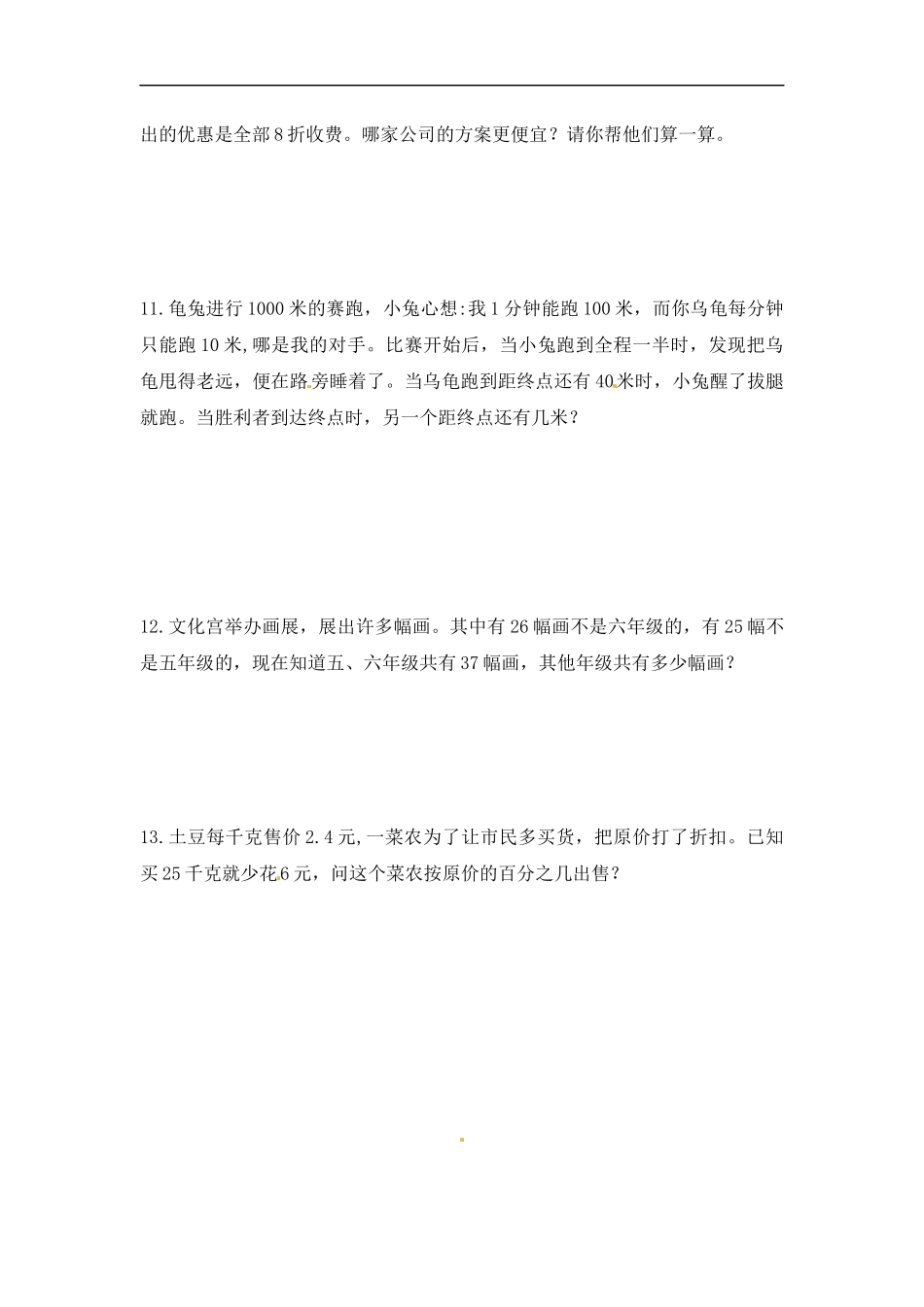 出的优惠是全部8折收费。哪家公司的方案更便宜？请你帮他们算一算。

11.龟兔进行1000米的赛跑，小兔心想:我1分钟能跑100米，而你乌龟每分钟只能跑10米,哪是我的对手。比赛开始后，当小兔跑到全程一半时，发现把乌龟甩得老远，便在路旁睡着了。当乌龟跑到距终点还有40米时，小兔醒了拔腿就跑。当胜利者到达终点时，另一个距终点还有几米？

12.文化宫举办画展，展出许多幅画。其中有26幅画不是六年级的，有25幅不是五年级的，现在知道五、六年级共有37幅画，其他年级共有多少幅画？

13.土豆每千克售价2.4元,一菜农为了让市民多买货，把原价打了折扣。已知买25千克就少花6元，问这个菜农按原价的百分之几出售？